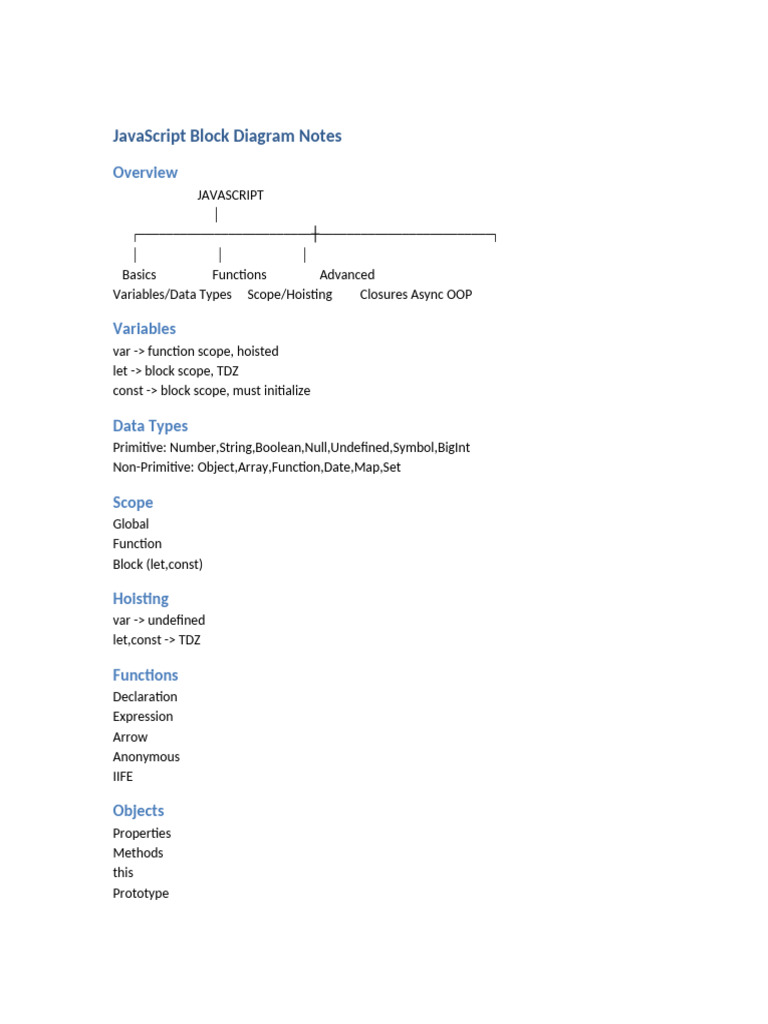 JavaScript Block Diagram Notes

Overview

JAVASCRIPT

Basics Functions Advanced
Variables/Data Types Scope/Hoisting Closures Async OOP

Variables

var -> function scope, hoisted
let -> block scope, TDZ
const -> block scope, must initialize

Data Types

Primitive: Number,String,Boolean,Null,Undefined,Symbol,BigInt
Non-Primitive: Object,Array,Function,Date,Map,Set

Scope

Global
Function
Block (let,const)

Hoisting

var -> undefined
let,const -> TDZ

Functions

Declaration
Expression
Arrow
Anonymous
IIFE

Objects

Properties
Methods
this
Prototype